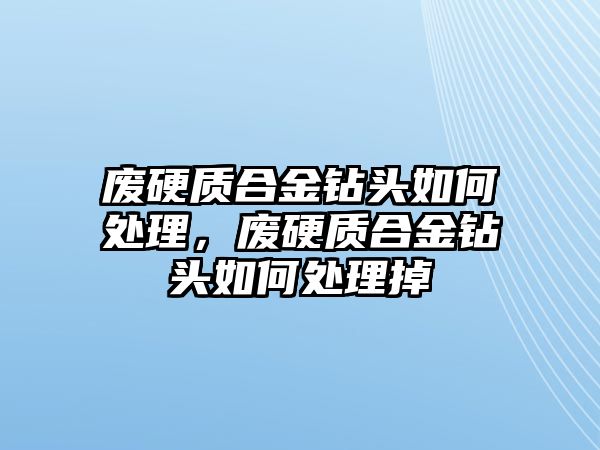 废硬质合金钻头如何处理，废硬质合金钻头如何处理掉